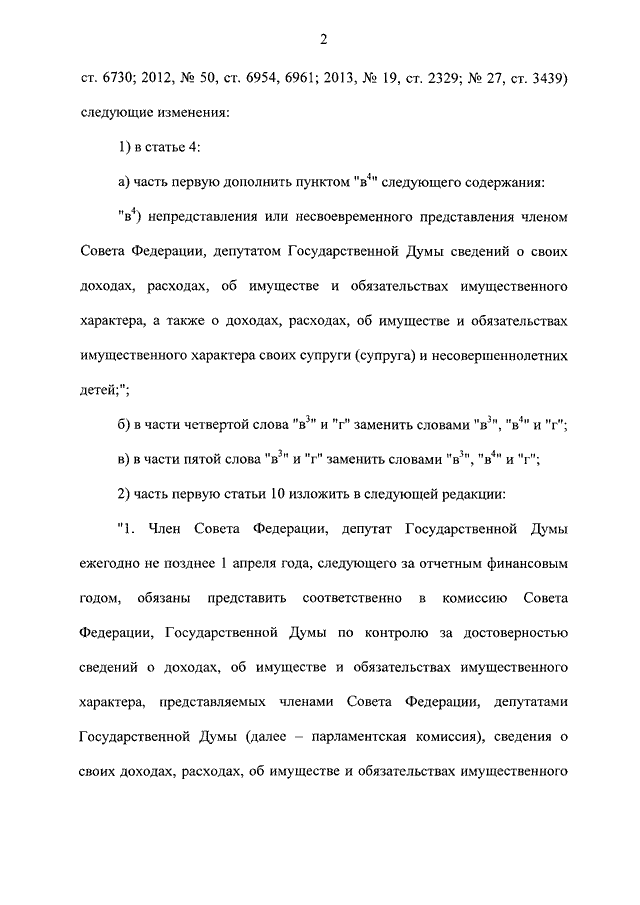 2

ст. 6730; 2012, № 50, ст. 6954, 6961; 2013, № 19, ст. 2329; № 27, ст. 3439) следующие изменения:

1) в статье 4:

а) часть первую дополнить пунктом "в$^4$" следующего содержания:

"в$^4$) непредставления или несвоевременного представления членом Совета Федерации, депутатом Государственной Думы сведений о своих доходах, расходах, об имуществе и обязательствах имущественного характера, а также о доходах, расходах, об имуществе и обязательствах имущественного характера своих супруги (супруга) и несовершеннолетних детей;";

б) в части четвертой слова "в$^3$" и "г" заменить словами "в$^3$", "в$^4$" и "г";

в) в части пятой слова "в$^3$" и "г" заменить словами "в$^3$", "в$^4$" и "г";

2) часть первую статьи 10 изложить в следующей редакции:

"1. Член Совета Федерации, депутат Государственной Думы ежегодно не позднее 1 апреля года, следующего за отчетным финансовым годом, обязаны представить соответственно в комиссию Совета Федерации, Государственной Думы по контролю за достоверностью сведений о доходах, об имуществе и обязательствах имущественного характера, представляемых членами Совета Федерации, депутатами Государственной Думы (далее – парламентская комиссия), сведения о своих доходах, расходах, об имуществе и обязательствах имущественного